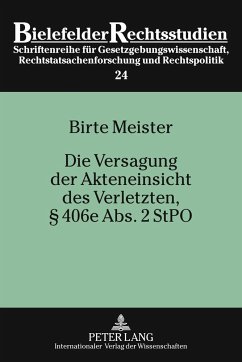 BielefelderRechtsstudien
Schriftenreihe für Gesetzgebungswissenschaft, Rechtstatsachenforschung und Rechtspolitik
24

Birte Meister

Die Versagung der Akteneinsicht des Verletzten, § 406e Abs. 2 StPO

PETER LANG
Internationaler Verlag der Wissenschaften